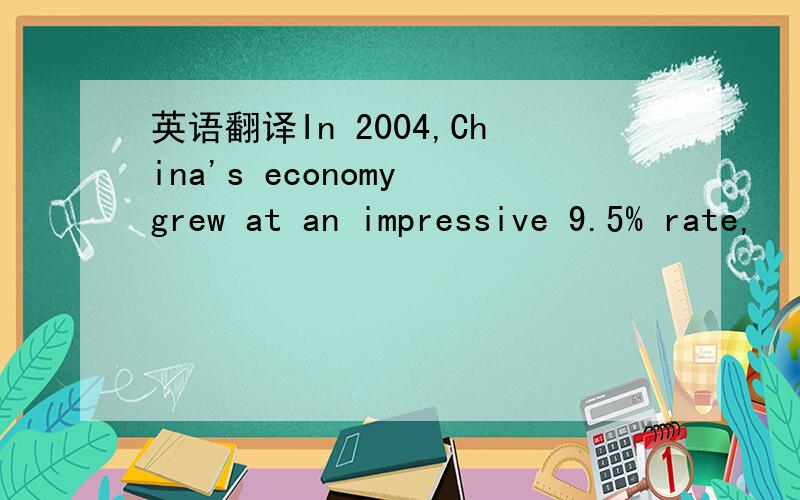 英语翻译In 2004,China's economy grew at an impressive 9.5% rate,